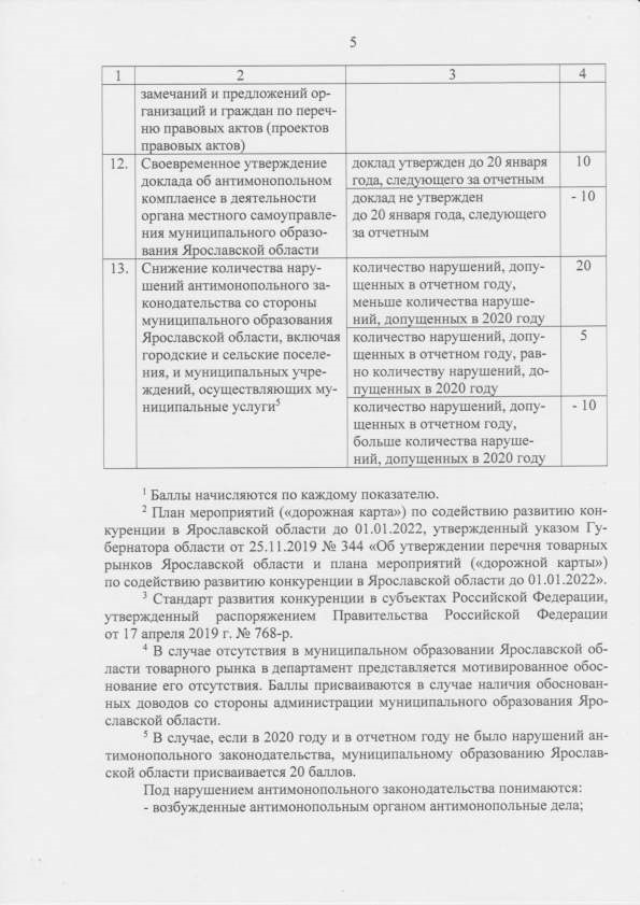 5

| 1 | 2 | 3 | 4 |
|---|---|---|---|
| | замечаний и предложений организаций и граждан по перечню правовых актов (проектов правовых актов) | | |
| 12. | Своевременное утверждение доклада об антимонопольном комплаенсе в деятельности органа местного самоуправления муниципального образования Ярославской области | доклад утвержден до 20 января года, следующего за отчетным | 10 |
| | | доклад не утвержден до 20 января года, следующего за отчетным | - 10 |
| 13. | Снижение количества нарушений антимонопольного законодательства со стороны муниципального образования Ярославской области, включая городские и сельские поселения, и муниципальных учреждений, осуществляющих муниципальные услуги$^5$ | количество нарушений, допущенных в отчетном году, меньше количества нарушений, допущенных в 2020 году | 20 |
| | | количество нарушений, допущенных в отчетном году, равно количеству нарушений, допущенных в 2020 году | 5 |
| | | количество нарушений, допущенных в отчетном году, больше количества нарушений, допущенных в 2020 году | - 10 |

$^1$ Баллы начисляются по каждому показателю.

$^2$ План мероприятий («дорожная карта») по содействию развитию конкуренции в Ярославской области до 01.01.2022, утвержденный указом Губернатора области от 25.11.2019 № 344 «Об утверждении перечня товарных рынков Ярославской области и плана мероприятий («дорожной карты») по содействию развитию конкуренции в Ярославской области до 01.01.2022».

$^3$ Стандарт развития конкуренции в субъектах Российской Федерации, утвержденный распоряжением Правительства Российской Федерации от 17 апреля 2019 г. № 768-р.

$^4$ В случае отсутствия в муниципальном образовании Ярославской области товарного рынка в департамент представляется мотивированное обоснование его отсутствия. Баллы присваиваются в случае наличия обоснованных доводов со стороны администрации муниципального образования Ярославской области.

$^5$ В случае, если в 2020 году и в отчетном году не было нарушений антимонопольного законодательства, муниципальному образованию Ярославской области присваивается 20 баллов.

Под нарушением антимонопольного законодательства понимаются:
- возбужденные антимонопольным органом антимонопольные дела;